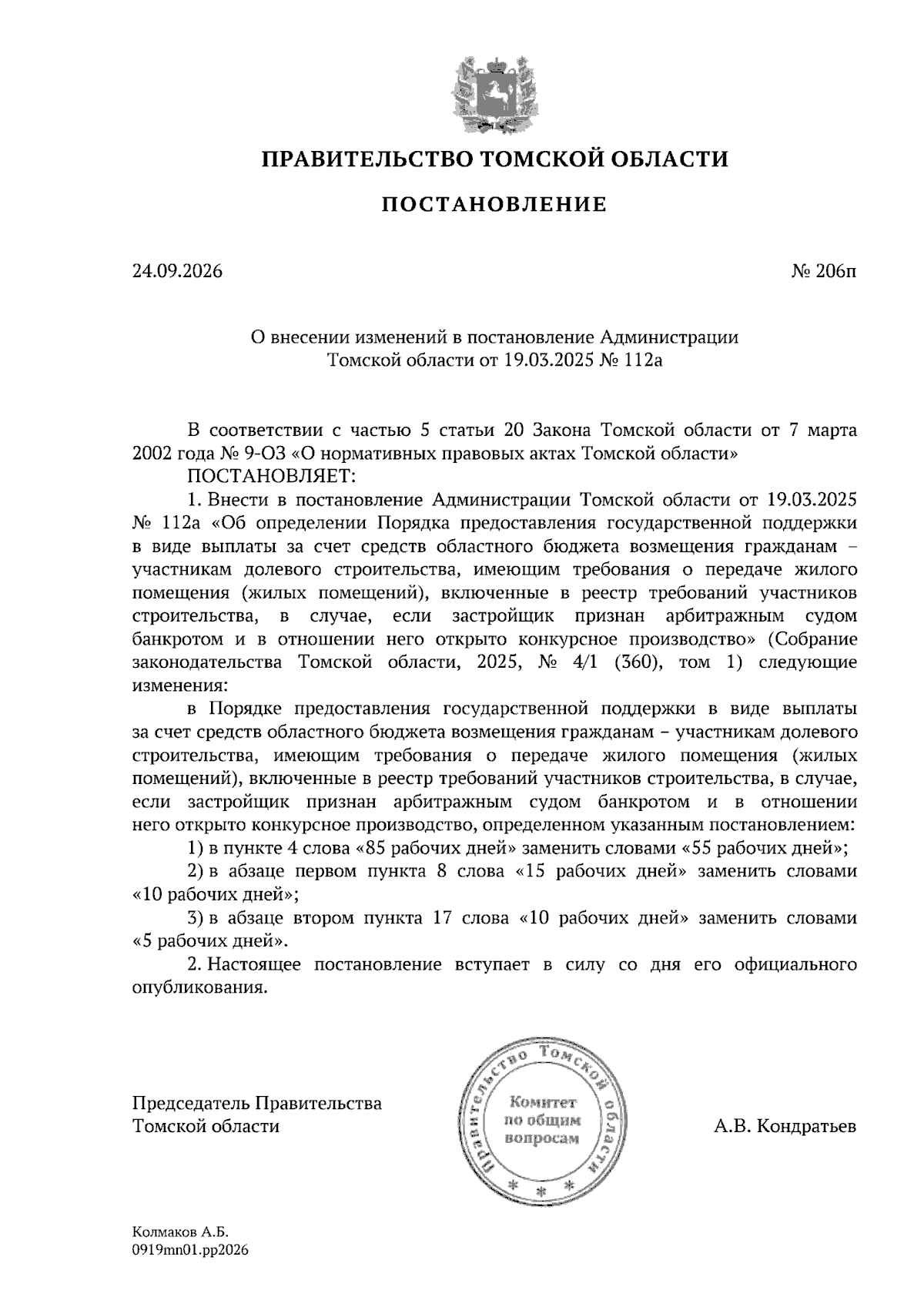 ПРАВИТЕЛЬСТВО ТОМСКОЙ ОБЛАСТИ

ПОСТАНОВЛЕНИЕ

24.09.2026

№ 206п

О внесении изменений в постановление Администрации
Томской области от 19.03.2025 № 112а

В соответствии с частью 5 статьи 20 Закона Томской области от 7 марта 2002 года № 9-ОЗ «О нормативных правовых актах Томской области»

ПОСТАНОВЛЯЕТ:

1. Внести в постановление Администрации Томской области от 19.03.2025 № 112а «Об определении Порядка предоставления государственной поддержки в виде выплаты за счет средств областного бюджета возмещения гражданам – участникам долевого строительства, имеющим требования о передаче жилого помещения (жилых помещений), включенные в реестр требований участников строительства, в случае, если застройщик признан арбитражным судом банкротом и в отношении него открыто конкурсное производство» (Собрание законодательства Томской области, 2025, № 4/1 (360), том 1) следующие изменения:

в Порядке предоставления государственной поддержки в виде выплаты за счет средств областного бюджета возмещения гражданам – участникам долевого строительства, имеющим требования о передаче жилого помещения (жилых помещений), включенные в реестр требований участников строительства, в случае, если застройщик признан арбитражным судом банкротом и в отношении него открыто конкурсное производство, определенном указанным постановлением:

1) в пункте 4 слова «85 рабочих дней» заменить словами «55 рабочих дней»;

2) в абзаце первом пункта 8 слова «15 рабочих дней» заменить словами «10 рабочих дней»;

3) в абзаце втором пункта 17 слова «10 рабочих дней» заменить словами «5 рабочих дней».

2. Настоящее постановление вступает в силу со дня его официального опубликования.

Председатель Правительства
Томской области

Правительство Томской области
Комитет
по общим
вопросам

А.В. Кондратьев

Колмаков А.Б.
0919mn01.pp2026